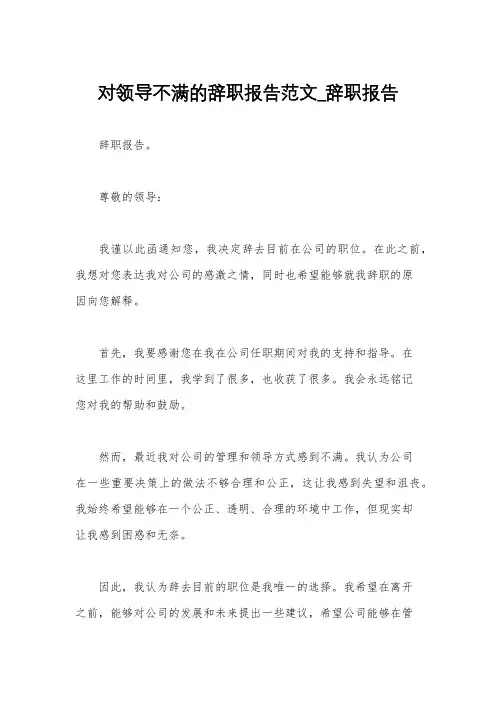 对领导不满的辞职报告范文_辞职报告

辞职报告。

尊敬的领导：

我谨以此函通知您，我决定辞去目前在公司的职位。在此之前，我想对您表达我对公司的感激之情，同时也希望能够就我辞职的原因向您解释。

首先，我要感谢您在我在公司任职期间对我的支持和指导。在这里工作的时间里，我学到了很多，也收获了很多。我会永远铭记您对我的帮助和鼓励。

然而，最近我对公司的管理和领导方式感到不满。我认为公司在一些重要决策上的做法不够合理和公正，这让我感到失望和沮丧。我始终希望能够在一个公正、透明、合理的环境中工作，但现实却让我感到困惑和无奈。

因此，我认为辞去目前的职位是我唯一的选择。我希望在离开之前，能够对公司的发展和未来提出一些建议，希望公司能够在管